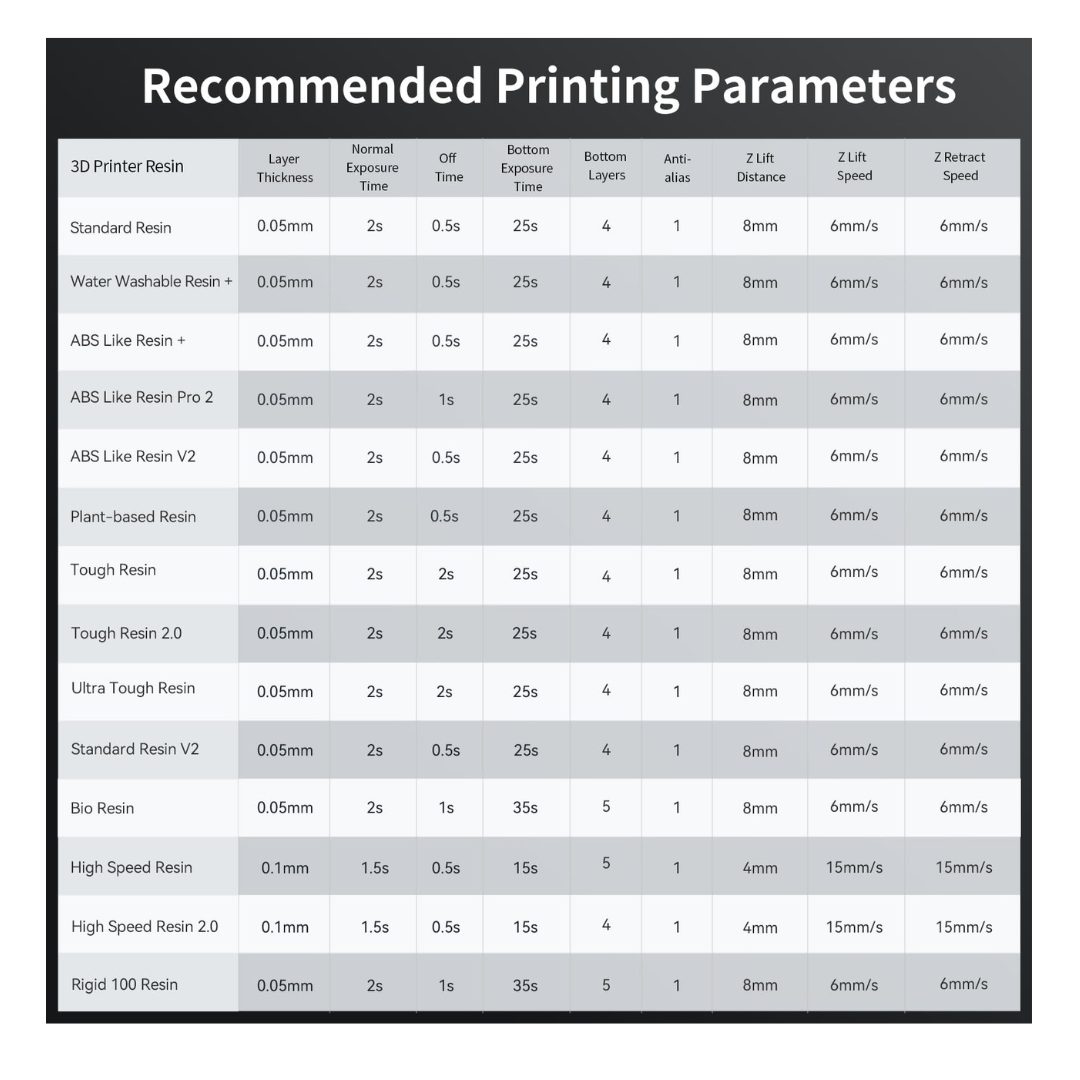 Recommended Printing Parameters

| 3D Printer Resin | Layer Thickness | Normal Exposure Time | Off Time | Bottom Exposure Time | Bottom Layers | Anti-alias | Z Lift Distance | Z Lift Speed | Z Retract Speed |
|---|---|---|---|---|---|---|---|---|---|
| Standard Resin | 0.05mm | 2s | 0.5s | 25s | 4 | 1 | 8mm | 6mm/s | 6mm/s |
| Water Washable Resin + | 0.05mm | 2s | 0.5s | 25s | 4 | 1 | 8mm | 6mm/s | 6mm/s |
| ABS Like Resin + | 0.05mm | 2s | 0.5s | 25s | 4 | 1 | 8mm | 6mm/s | 6mm/s |
| ABS Like Resin Pro 2 | 0.05mm | 2s | 1s | 25s | 4 | 1 | 8mm | 6mm/s | 6mm/s |
| ABS Like Resin V2 | 0.05mm | 2s | 0.5s | 25s | 4 | 1 | 8mm | 6mm/s | 6mm/s |
| Plant-based Resin | 0.05mm | 2s | 0.5s | 25s | 4 | 1 | 8mm | 6mm/s | 6mm/s |
| Tough Resin | 0.05mm | 2s | 2s | 25s | 4 | 1 | 8mm | 6mm/s | 6mm/s |
| Tough Resin 2.0 | 0.05mm | 2s | 2s | 25s | 4 | 1 | 8mm | 6mm/s | 6mm/s |
| Ultra Tough Resin | 0.05mm | 2s | 2s | 25s | 4 | 1 | 8mm | 6mm/s | 6mm/s |
| Standard Resin V2 | 0.05mm | 2s | 0.5s | 25s | 4 | 1 | 8mm | 6mm/s | 6mm/s |
| Bio Resin | 0.05mm | 2s | 1s | 35s | 5 | 1 | 8mm | 6mm/s | 6mm/s |
| High Speed Resin | 0.1mm | 1.5s | 0.5s | 15s | 5 | 1 | 4mm | 15mm/s | 15mm/s |
| High Speed Resin 2.0 | 0.1mm | 1.5s | 0.5s | 15s | 4 | 1 | 4mm | 15mm/s | 15mm/s |
| Rigid 100 Resin | 0.05mm | 2s | 1s | 35s | 5 | 1 | 8mm | 6mm/s | 6mm/s |